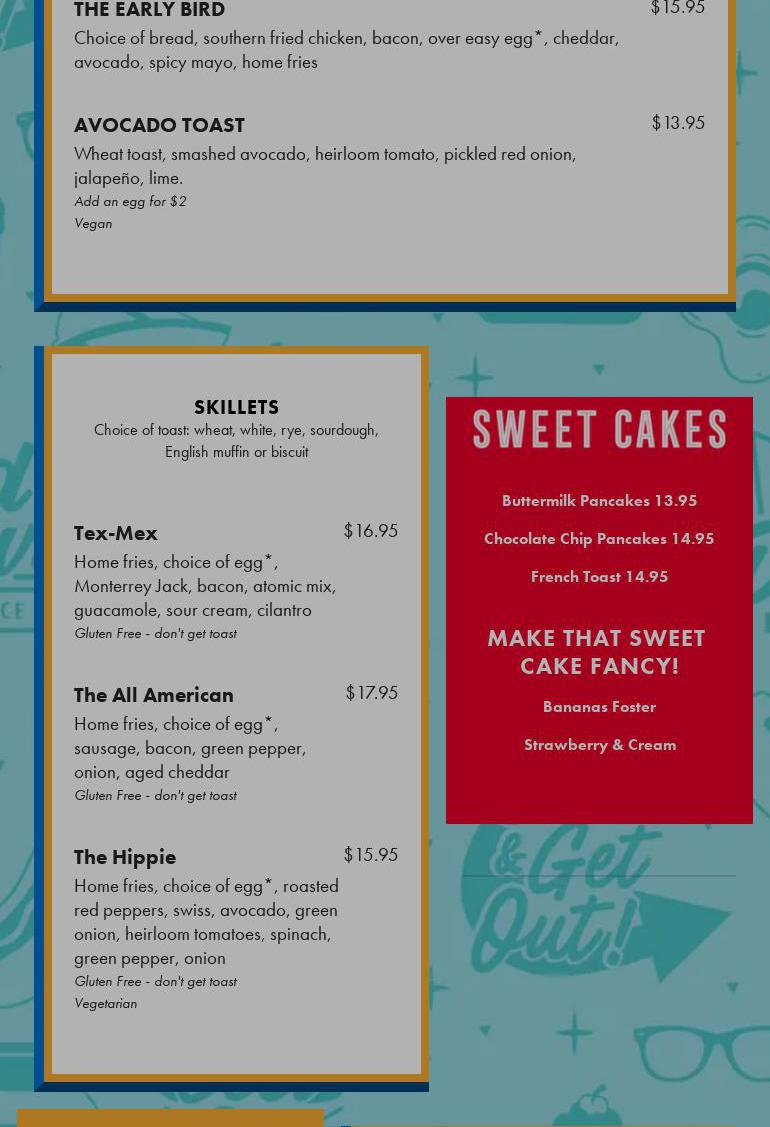 THE EARLY BIRD $15.95
Choice of bread, southern fried chicken, bacon, over easy egg*, cheddar, avocado, spicy mayo, home fries

AVOCADO TOAST $13.95
Wheat toast, smashed avocado, heirloom tomato, pickled red onion, jalapeño, lime.
Add an egg for $2
Vegan

SKILLETS
Choice of toast: wheat, white, rye, sourdough, English muffin or biscuit

Tex-Mex $16.95
Home fries, choice of egg*, Monterrey Jack, bacon, atomic mix, guacamole, sour cream, cilantro
Gluten Free - don't get toast

The All American $17.95
Home fries, choice of egg*, sausage, bacon, green pepper, onion, aged cheddar
Gluten Free - don't get toast

The Hippie $15.95
Home fries, choice of egg*, roasted red peppers, swiss, avocado, green onion, heirloom tomatoes, spinach, green pepper, onion
Gluten Free - don't get toast
Vegetarian

SWEET CAKES

Buttermilk Pancakes 13.95

Chocolate Chip Pancakes 14.95

French Toast 14.95

MAKE THAT SWEET CAKE FANCY!

Bananas Foster

Strawberry & Cream

& Get Out!